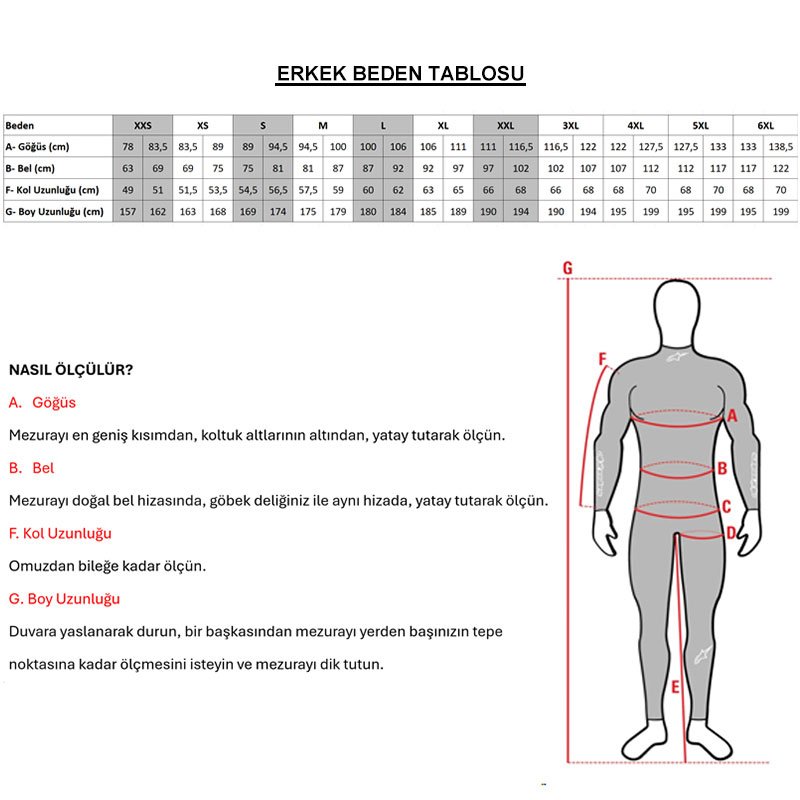 ERKEK BEDEN TABLOSU

| Beden | XXS | | XS | | S | | M | | L | | XL | | XXL | | 3XL | | 4XL | | 5XL | | 6XL | |
|---|---|---|---|---|---|---|---|---|---|---|---|---|---|---|---|---|---|---|---|---|---|---|
| A- Göğüs (cm) | 78 | 83,5 | 83,5 | 89 | 89 | 94,5 | 94,5 | 100 | 100 | 106 | 106 | 111 | 111 | 116,5 | 116,5 | 122 | 122 | 127,5 | 127,5 | 133 | 133 | 138,5 |
| B- Bel (cm) | 63 | 69 | 69 | 75 | 75 | 81 | 81 | 87 | 87 | 92 | 92 | 97 | 97 | 102 | 102 | 107 | 107 | 112 | 112 | 117 | 117 | 122 |
| F- Kol Uzunluğu (cm) | 49 | 51 | 51,5 | 53,5 | 54,5 | 56,5 | 57,5 | 59 | 60 | 62 | 63 | 65 | 66 | 68 | 66 | 68 | 68 | 70 | 68 | 70 | 68 | 70 |
| G- Boy Uzunluğu (cm) | 157 | 162 | 163 | 168 | 169 | 174 | 175 | 179 | 180 | 184 | 185 | 189 | 190 | 194 | 190 | 194 | 195 | 199 | 195 | 199 | 195 | 199 |

NASIL ÖLÇÜLÜR?

A. Göğüs

Mezurayı en geniş kısımdan, koltuk altlarının altından, yatay tutarak ölçün.

B. Bel

Mezurayı doğal bel hizasında, göbek deliğiniz ile aynı hizada, yatay tutarak ölçün.

F. Kol Uzunluğu

Omuzdan bileğe kadar ölçün.

G. Boy Uzunluğu

Duvara yaslanarak durun, bir başkasından mezurayı yerden başınızın tepe noktasına kadar ölçmesini isteyin ve mezurayı dik tutun.

G
F
A
B
C
D
E